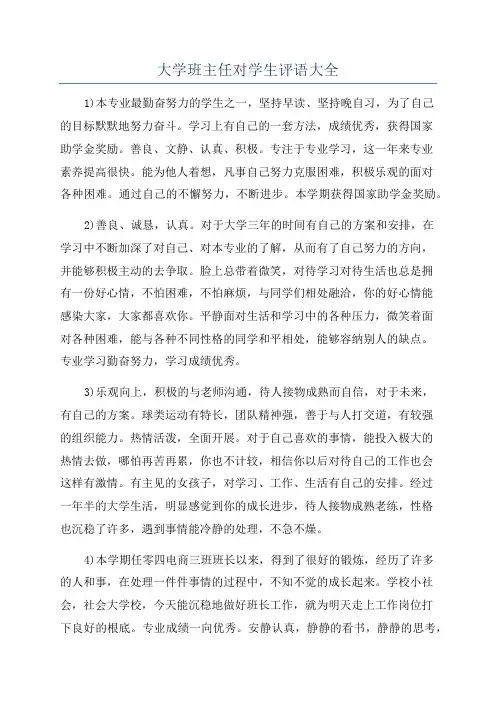 大学班主任对学生评语大全

1)本专业最勤奋努力的学生之一，坚持早读、坚持晚自习，为了自己的目标默默地努力奋斗。学习上有自己的一套方法，成绩优秀，获得国家助学金奖励。善良、文静、认真、积极。专注于专业学习，这一年来专业素养提高很快。能为他人着想，凡事自己努力克服困难，积极乐观的面对各种困难。通过自己的不懈努力，不断进步。本学期获得国家助学金奖励。

2)善良、诚恳，认真。对于大学三年的时间有自己的方案和安排，在学习中不断加深了对自己、对本专业的了解，从而有了自己努力的方向，并能够积极主动的去争取。脸上总带着微笑，对待学习对待生活也总是拥有一份好心情，不怕困难，不怕麻烦，与同学们相处融洽，你的好心情能感染大家，大家都喜欢你。平静面对生活和学习中的各种压力，微笑着面对各种困难，能与各种不同性格的同学和平相处，能够容纳别人的缺点。专业学习勤奋努力，学习成绩优秀。

3)乐观向上，积极的与老师沟通，待人接物成熟而自信，对于未来，有自己的方案。球类运动有特长，团队精神强，善于与人打交道，有较强的组织能力。热情活泼，全面开展。对于自己喜欢的事情，能投入极大的热情去做，哪怕再苦再累，你也不计较，相信你以后对待自己的工作也会这样有激情。有主见的女孩子，对学习、工作、生活有自己的安排。经过一年半的大学生活，明显感觉到你的成长进步，待人接物成熟老练，性格也沉稳了许多，遇到事情能冷静的处理，不急不燥。

4)本学期任零四电商三班班长以来，得到了很好的锻炼，经历了许多的人和事，在处理一件件事情的过程中，不知不觉的成长起来。学校小社会，社会大学校，今天能沉稳地做好班长工作，就为明天走上工作岗位打下良好的根底。专业成绩一向优秀。安静认真，静静的看书，静静的思考，